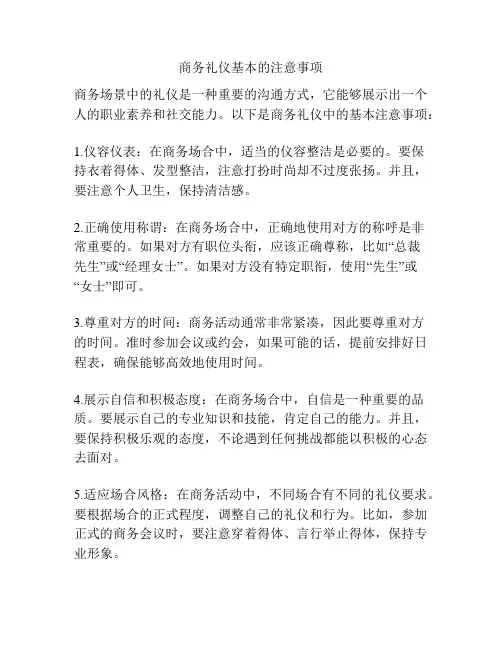 商务礼仪基本的注意事项

商务场景中的礼仪是一种重要的沟通方式，它能够展示出一个人的职业素养和社交能力。以下是商务礼仪中的基本注意事项：

1.仪容仪表：在商务场合中，适当的仪容整洁是必要的。要保持衣着得体、发型整洁，注意打扮时尚却不过度张扬。并且，要注意个人卫生，保持清洁感。

2.正确使用称谓：在商务场合中，正确地使用对方的称呼是非常重要的。如果对方有职位头衔，应该正确尊称，比如“总裁先生”或“经理女士”。如果对方没有特定职衔，使用“先生”或“女士”即可。

3.尊重对方的时间：商务活动通常非常紧凑，因此要尊重对方的时间。准时参加会议或约会，如果可能的话，提前安排好日程表，确保能够高效地使用时间。

4.展示自信和积极态度：在商务场合中，自信是一种重要的品质。要展示自己的专业知识和技能，肯定自己的能力。并且，要保持积极乐观的态度，不论遇到任何挑战都能以积极的心态去面对。

5.适应场合风格：在商务活动中，不同场合有不同的礼仪要求。要根据场合的正式程度，调整自己的礼仪和行为。比如，参加正式的商务会议时，要注意穿着得体、言行举止得体，保持专业形象。